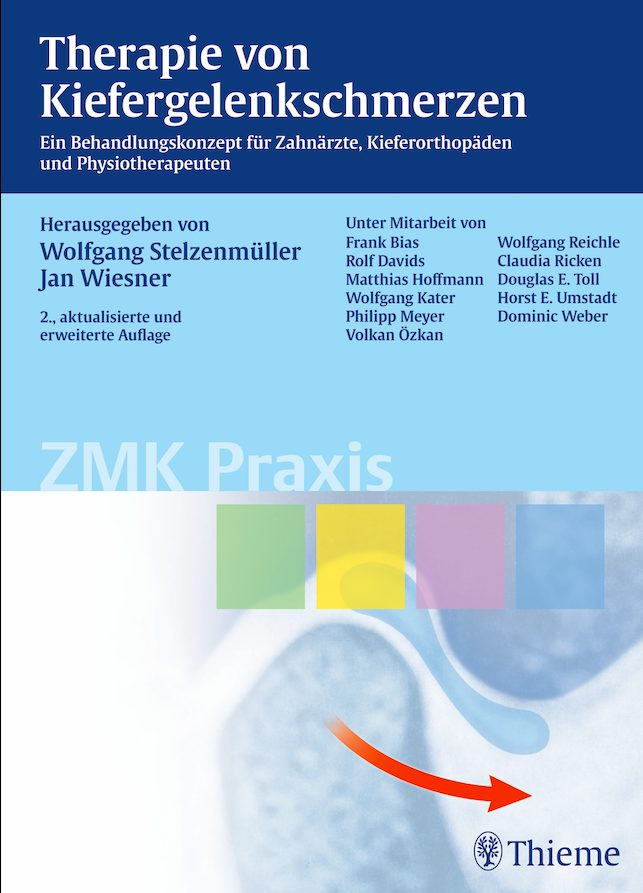 Therapie von Kiefergelenkschmerzen

Ein Behandlungskonzept für Zahnärzte, Kieferorthopäden und Physiotherapeuten

Herausgegeben von
Wolfgang Stelzenmüller
Jan Wiesner

2., aktualisierte und erweiterte Auflage

Unter Mitarbeit von
Frank Bias
Rolf Davids
Matthias Hoffmann
Wolfgang Kater
Philipp Meyer
Volkan Özkan

Wolfgang Reichle
Claudia Ricken
Douglas E. Toll
Horst E. Umstadt
Dominic Weber

ZMK Praxis

Thieme